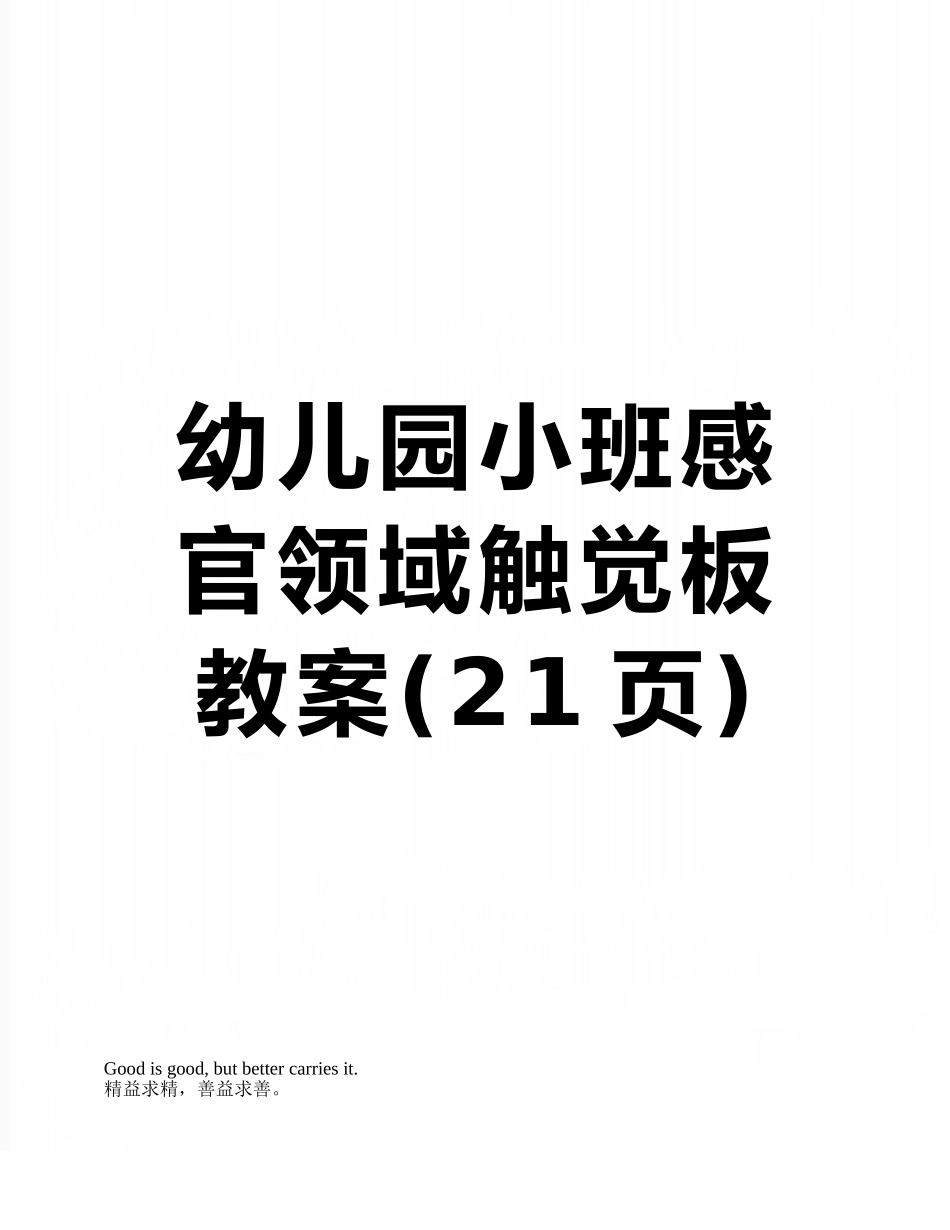 幼儿园小班感官领域触觉板教案(21页)

Good is good, but better carries it.
精益求精，善益求善。